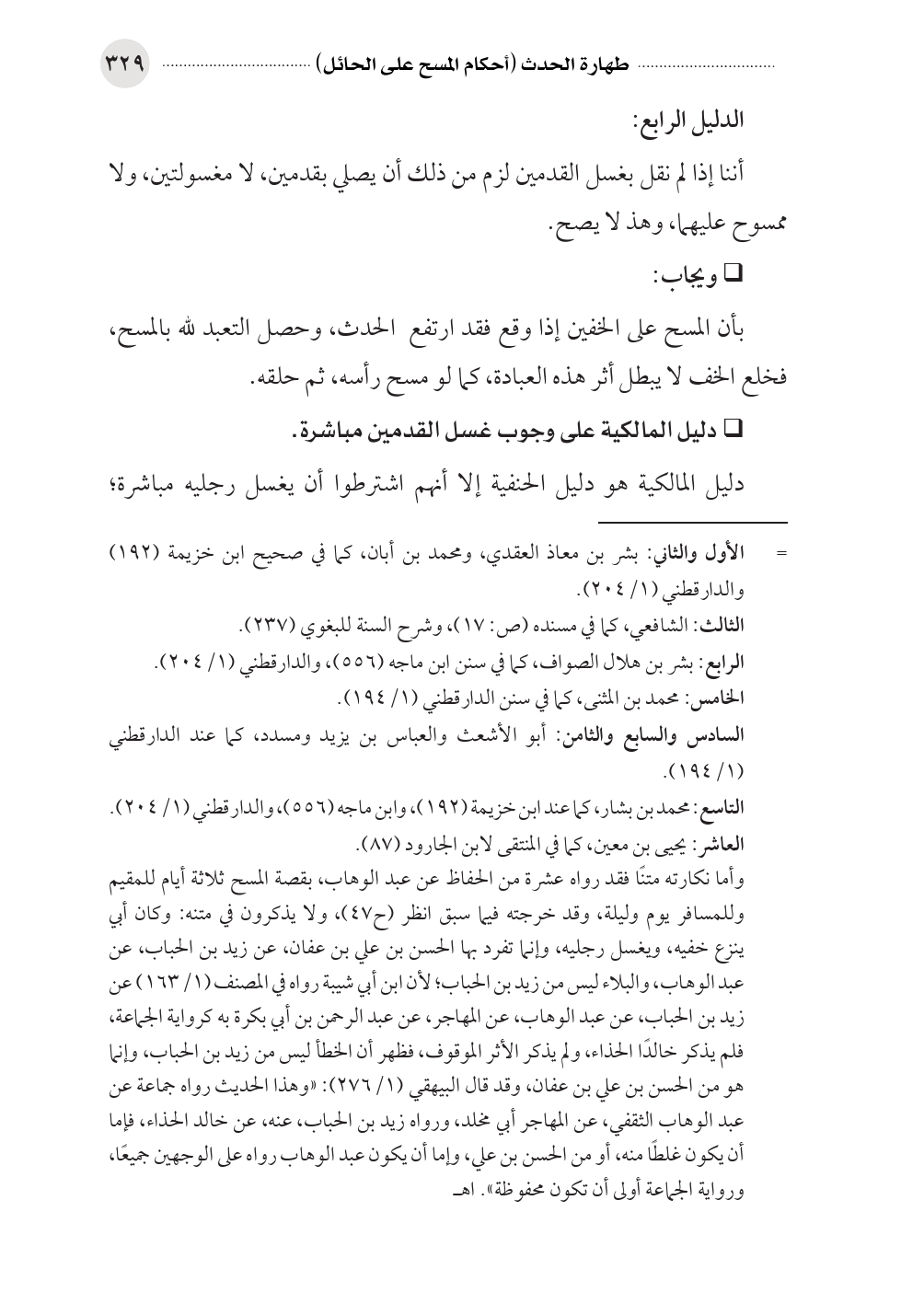 طهارة الحدث (أحكام المسح على الحائل) ٣٢٩

الدليل الرابع:

أننا إذا لم نقل بغسل القدمين لزم من ذلك أن يصلي بقدمين، لا مغسولتين، ولا ممسوح عليهما، وهذ لا يصح.

❑ ويجاب:

بأن المسح على الخفين إذا وقع فقد ارتفع الحدث، وحصل التعبد لله بالمسح، فخلع الخف لا يبطل أثر هذه العبادة، كما لو مسح رأسه، ثم حلقه.

❑ دليل المالكية على وجوب غسل القدمين مباشرة.

دليل المالكية هو دليل الحنفية إلا أنهم اشترطوا أن يغسل رجليه مباشرة؛

= الأول والثاني: بشر بن معاذ العقدي، ومحمد بن أبان، كما في صحيح ابن خزيمة (١٩٢) والدارقطني (١/ ٢٠٤).

الثالث: الشافعي، كما في مسنده (ص: ١٧)، وشرح السنة للبغوي (٢٣٧).

الرابع: بشر بن هلال الصواف، كما في سنن ابن ماجه (٥٥٦)، والدارقطني (١/ ٢٠٤).

الخامس: محمد بن المثنى، كما في سنن الدارقطني (١/ ١٩٤).

السادس والسابع والثامن: أبو الأشعث والعباس بن يزيد ومسدد، كما عند الدارقطني (١/ ١٩٤).

التاسع: محمد بن بشار، كما عند ابن خزيمة (١٩٢)، وابن ماجه (٥٥٦)، والدارقطني (١/ ٢٠٤).

العاشر: يحيى بن معين، كما في المنتقى لابن الجارود (٨٧).

وأما نكارته متنًا فقد رواه عشرة من الحفاظ عن عبد الوهاب، بقصة المسح ثلاثة أيام للمقيم وللمسافر يوم وليلة، وقد خرجته فيما سبق انظر (ح٤٧)، ولا يذكرون في متنه: وكان أبي ينزع خفيه، ويغسل رجليه، وإنما تفرد بها الحسن بن علي بن عفان، عن زيد بن الحباب، عن عبد الوهاب، والبلاء ليس من زيد بن الحباب؛ لأن ابن أبي شيبة رواه في المصنف (١/ ١٦٣) عن زيد بن الحباب، عن عبد الوهاب، عن المهاجر، عن عبد الرحمن بن أبي بكرة به كرواية الجماعة، فلم يذكر خالدًا الحذاء، ولم يذكر الأثر الموقوف، فظهر أن الخطأ ليس من زيد بن الحباب، وإنما هو من الحسن بن علي بن عفان، وقد قال البيهقي (١/ ٢٧٦): «وهذا الحديث رواه جماعة عن عبد الوهاب الثقفي، عن المهاجر أبي مخلد، ورواه زيد بن الحباب، عنه، عن خالد الحذاء، فإما أن يكون غلطًا منه، أو من الحسن بن علي، وإما أن يكون عبد الوهاب رواه على الوجهين جميعًا، ورواية الجماعة أولى أن تكون محفوظة». اهـ